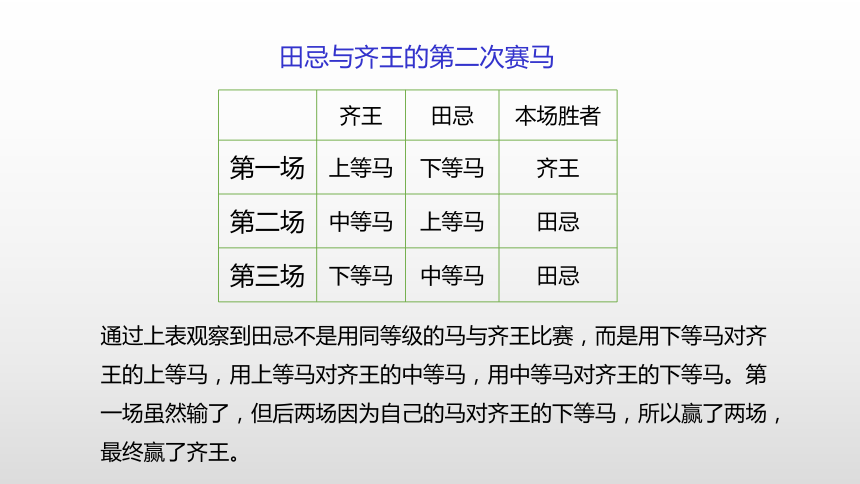 田忌与齐王的第二次赛马

| | 齐王 | 田忌 | 本场胜者 |
|---|---|---|---|
| 第一场 | 上等马 | 下等马 | 齐王 |
| 第二场 | 中等马 | 上等马 | 田忌 |
| 第三场 | 下等马 | 中等马 | 田忌 |

通过上表观察到田忌不是用同等级的马与齐王比赛，而是用下等马对齐王的上等马，用上等马对齐王的中等马，用中等马对齐王的下等马。第一场虽然输了，但后两场因为自己的马对齐王的下等马，所以赢了两场，最终赢了齐王。